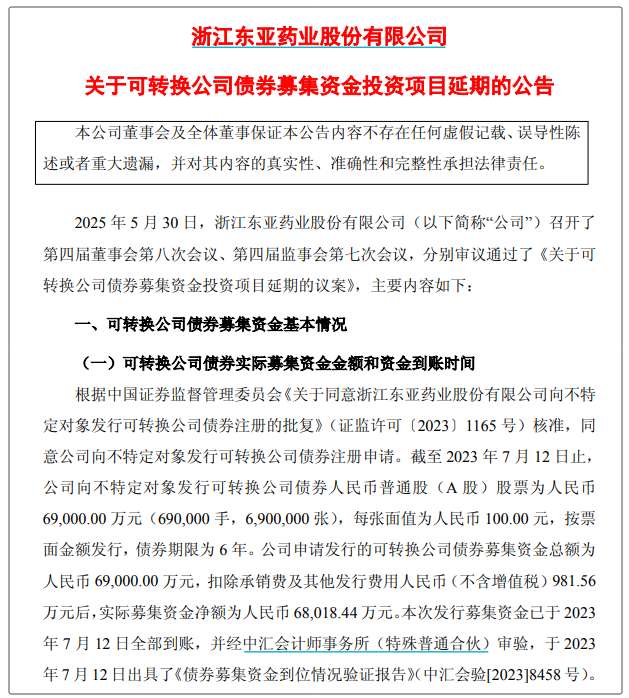 浙江东亚药业股份有限公司

关于可转换公司债券募集资金投资项目延期的公告

本公司董事会及全体董事保证本公告内容不存在任何虚假记载、误导性陈述或者重大遗漏，并对其内容的真实性、准确性和完整性承担法律责任。

2025 年 5 月 30 日，浙江东亚药业股份有限公司（以下简称“公司”）召开了第四届董事会第八次会议、第四届监事会第七次会议，分别审议通过了《关于可转换公司债券募集资金投资项目延期的议案》，主要内容如下：

一、可转换公司债券募集资金基本情况

（一）可转换公司债券实际募集资金金额和资金到账时间

根据中国证券监督管理委员会《关于同意浙江东亚药业股份有限公司向不特定对象发行可转换公司债券注册的批复》（证监许可〔2023〕1165 号）核准，同意公司向不特定对象发行可转换公司债券注册申请。截至 2023 年 7 月 12 日止，公司向不特定对象发行可转换公司债券人民币普通股（A 股）股票为人民币 69,000.00 万元（690,000 手，6,900,000 张），每张面值为人民币 100.00 元，按票面金额发行，债券期限为 6 年。公司申请发行的可转换公司债券募集资金总额为人民币 69,000.00 万元，扣除承销费及其他发行费用人民币（不含增值税）981.56 万元后，实际募集资金净额为人民币 68,018.44 万元。本次发行募集资金已于 2023 年 7 月 12 日全部到账，并经中汇会计师事务所（特殊普通合伙）审验，于 2023 年 7 月 12 日出具了《债券募集资金到位情况验证报告》（中汇会验[2023]8458 号）。